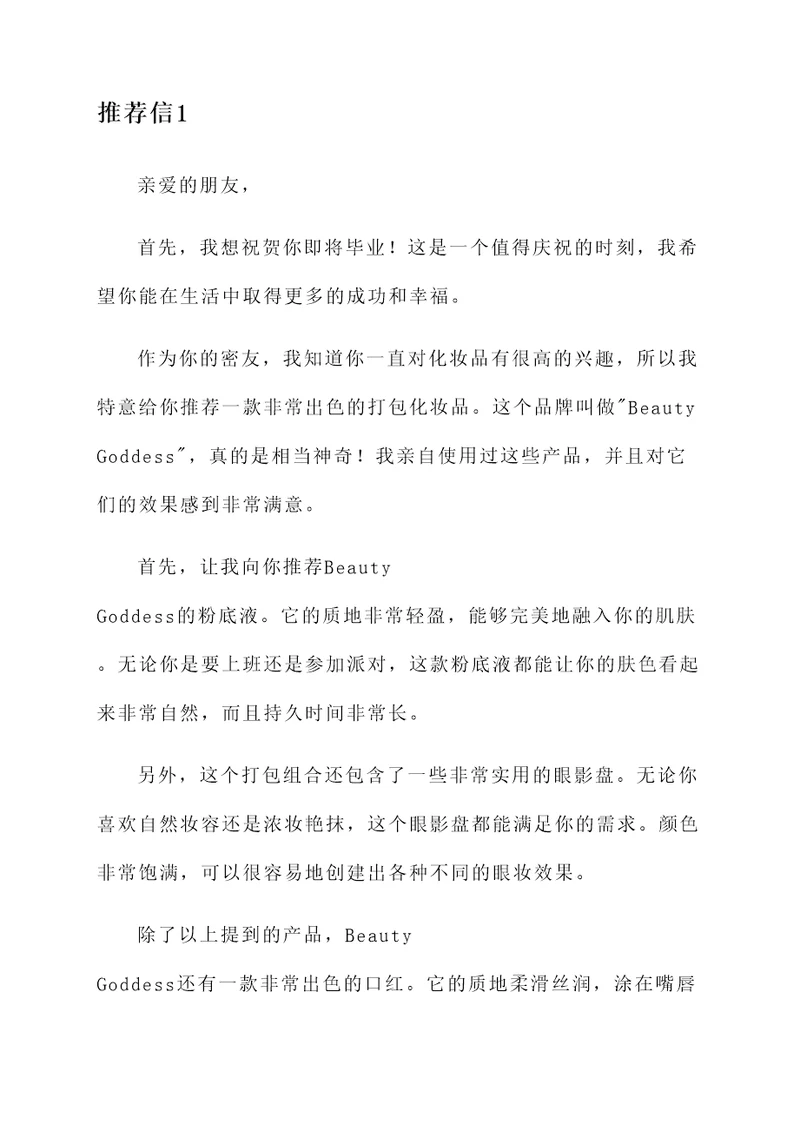 推荐信1

亲爱的朋友，

首先，我想祝贺你即将毕业！这是一个值得庆祝的时刻，我希望你能在生活中取得更多的成功和幸福。

作为你的密友，我知道你一直对化妆品有很高的兴趣，所以我特意给你推荐一款非常出色的打包化妆品。这个品牌叫做"Beauty Goddess"，真的是相当神奇！我亲自使用过这些产品，并且对它们的效果感到非常满意。

首先，让我向你推荐Beauty Goddess的粉底液。它的质地非常轻盈，能够完美地融入你的肌肤。无论你是要上班还是参加派对，这款粉底液都能让你的肤色看起来非常自然，而且持久时间非常长。

另外，这个打包组合还包含了一些非常实用的眼影盘。无论你喜欢自然妆容还是浓妆艳抹，这个眼影盘都能满足你的需求。颜色非常饱满，可以很容易地创建出各种不同的眼妆效果。

除了以上提到的产品，Beauty Goddess还有一款非常出色的口红。它的质地柔滑丝润，涂在嘴唇